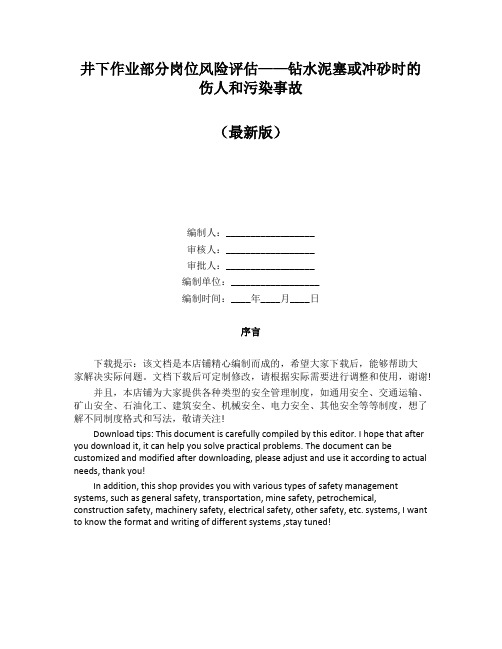 井下作业部分岗位风险评估——钻水泥塞或冲砂时的伤人和污染事故

（最新版）

编制人：__________________
审核人：__________________
审批人：__________________
编制单位：__________________
编制时间：____年____月____日

序言

下载提示：该文档是本店铺精心编制而成的，希望大家下载后，能够帮助大家解决实际问题。文档下载后可定制修改，请根据实际需要进行调整和使用，谢谢！

并且，本店铺为大家提供各种类型的安全管理制度，如通用安全、交通运输、矿山安全、石油化工、建筑安全、机械安全、电力安全、其他安全等等制度，想了解不同制度格式和写法，敬请关注！

Download tips: This document is carefully compiled by this editor. I hope that after you download it, it can help you solve practical problems. The document can be customized and modified after downloading, please adjust and use it according to actual needs, thank you!

In addition, this shop provides you with various types of safety management systems, such as general safety, transportation, mine safety, petrochemical, construction safety, machinery safety, electrical safety, other safety, etc. systems, I want to know the format and writing of different systems ,stay tuned!